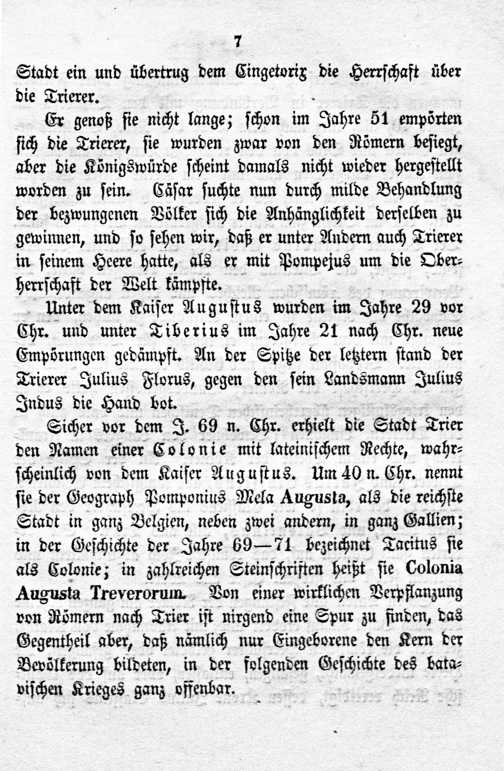 7

Stadt ein und übertrug dem Cingetorix die Herrschaft über die Trierer.

Er genoß sie nicht lange; schon im Jahre 51 empörten sich die Trierer, sie wurden zwar von den Römern besiegt, aber die Königswürde scheint damals nicht wieder hergestellt worden zu sein. Cäsar suchte nun durch milde Behandlung der bezwungenen Völker sich die Anhänglichkeit derselben zu gewinnen, und so sehen wir, daß er unter Andern auch Trierer in seinem Heere hatte, als er mit Pompejus um die Oberherrschaft der Welt kämpfte.

Unter dem Kaiser Augustus wurden im Jahre 29 vor Chr. und unter Tiberius im Jahre 21 nach Chr. neue Empörungen gedämpft. An der Spitze der letztern stand der Trierer Julius Florus, gegen den sein Landsmann Julius Indus die Hand bot.

Sicher vor dem J. 69 n. Chr. erhielt die Stadt Trier den Namen einer Colonie mit lateinischem Rechte, wahrscheinlich von dem Kaiser Augustus. Um 40 n. Chr. nennt sie der Geograph Pomponius Mela Augusta, als die reichste Stadt in ganz Belgien, neben zwei andern, in ganz Gallien; in der Geschichte der Jahre 69—71 bezeichnet Tacitus sie als Colonie; in zahlreichen Steinschriften heißt sie Colonia Augusta Treverorum. Von einer wirklichen Verpflanzung von Römern nach Trier ist nirgend eine Spur zu finden, das Gegentheil aber, daß nämlich nur Eingeborene den Kern der Bevölkerung bildeten, in der folgenden Geschichte des batavischen Krieges ganz offenbar.